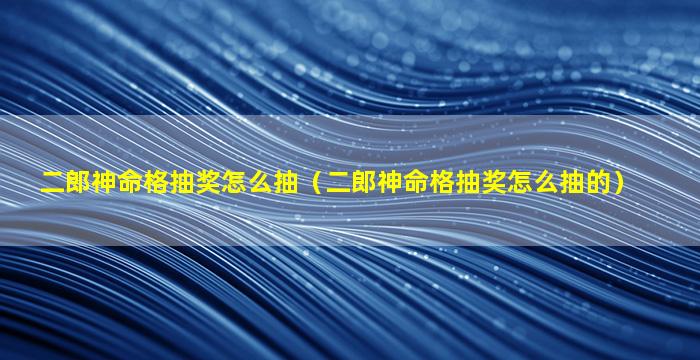 二郎神命格抽奖怎么抽（二郎神命格抽奖怎么抽的）